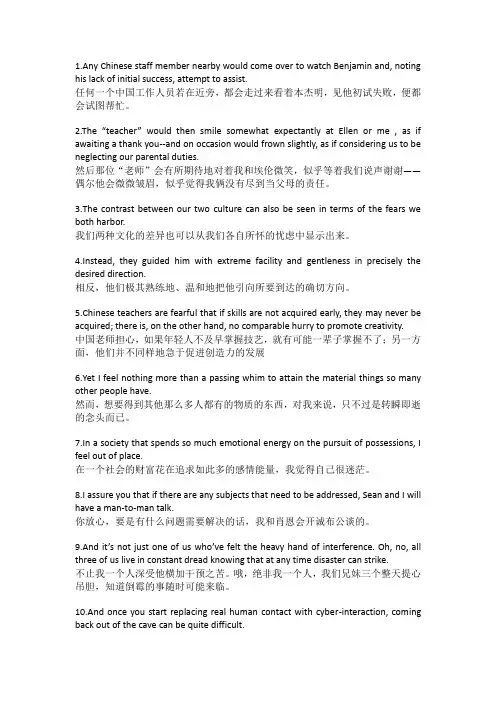 1.Any Chinese staff member nearby would come over to watch Benjamin and, noting his lack of initial success, attempt to assist.
任何一个中国工作人员若在近旁，都会走过来看着本杰明，见他初试失败，便都会试图帮忙。

2.The "teacher" would then smile somewhat expectantly at Ellen or me , as if awaiting a thank you--and on occasion would frown slightly, as if considering us to be neglecting our parental duties.
然后那位"老师"会有所期待地对着我和埃伦微笑，似乎等着我们说声谢谢——偶尔他会微微皱眉，似乎觉得我俩没有尽到当父母的责任。

3.The contrast between our two culture can also be seen in terms of the fears we both harbor.
我们两种文化的差异也可以从我们各自所怀的忧虑中显示出来。

4.Instead, they guided him with extreme facility and gentleness in precisely the desired direction.
相反，他们极其熟练地、温和地把他引向所要到达的确切方向。

5.Chinese teachers are fearful that if skills are not acquired early, they may never be acquired; there is, on the other hand, no comparable hurry to promote creativity.
中国老师担心，如果年轻人不及早掌握技艺，就有可能一辈子掌握不了；另一方面，他们并不同样地急于促进创造力的发展

6.Yet I feel nothing more than a passing whim to attain the material things so many other people have.
然而，想要得到其他那么多人都有的物质的东西，对我来说，只不过是转瞬即逝的念头而已。

7.In a society that spends so much emotional energy on the pursuit of possessions, I feel out of place.
在一个社会的财富花在追求如此多的感情能量，我觉得自己很迷茫。

8.I assure you that if there are any subjects that need to be addressed, Sean and I will have a man-to-man talk.
你放心，要是有什么问题需要解决的话，我和肖恩会开诚布公谈的。

9.And it's not just one of us who've felt the heavy hand of interference. Oh, no, all three of us live in constant dread knowing that at any time disaster can strike.
不止我一个人深受他横加干预之苦。哦，绝非我一个人，我们兄妹三个整天提心吊胆，知道倒霉的事随时可能来临。

10.And once you start replacing real human contact with cyber-interaction, coming back out of the cave can be quite difficult.